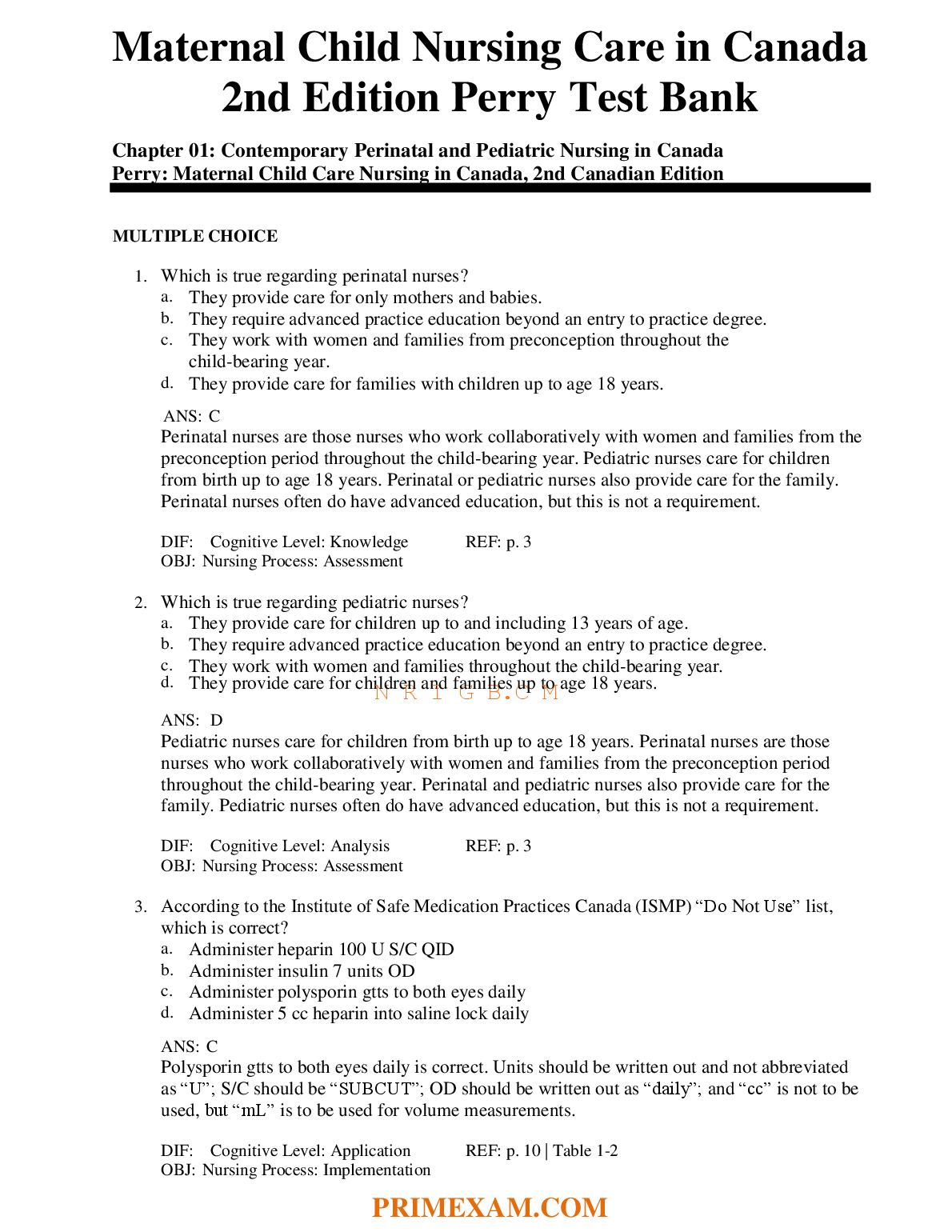 Maternal Child Nursing Care in Canada 2nd Edition Perry Test Bank

Chapter 01: Contemporary Perinatal and Pediatric Nursing in Canada
Perry: Maternal Child Care Nursing in Canada, 2nd Canadian Edition

MULTIPLE CHOICE

1. Which is true regarding perinatal nurses?
a. They provide care for only mothers and babies.
b. They require advanced practice education beyond an entry to practice degree.
c. They work with women and families from preconception throughout the child-bearing year.
d. They provide care for families with children up to age 18 years.

ANS: C
Perinatal nurses are those nurses who work collaboratively with women and families from the preconception period throughout the child-bearing year. Pediatric nurses care for children from birth up to age 18 years. Perinatal or pediatric nurses also provide care for the family. Perinatal nurses often do have advanced education, but this is not a requirement.

DIF: Cognitive Level: Knowledge REF: p. 3
OBJ: Nursing Process: Assessment

2. Which is true regarding pediatric nurses?
a. They provide care for children up to and including 13 years of age.
b. They require advanced practice education beyond an entry to practice degree.
c. They work with women and families throughout the child-bearing year.
d. They provide care for children and families up to age 18 years.

N R I G B.C M

ANS: D
Pediatric nurses care for children from birth up to age 18 years. Perinatal nurses are those nurses who work collaboratively with women and families from the preconception period throughout the child-bearing year. Perinatal and pediatric nurses also provide care for the family. Pediatric nurses often do have advanced education, but this is not a requirement.

DIF: Cognitive Level: Analysis REF: p. 3
OBJ: Nursing Process: Assessment

3. According to the Institute of Safe Medication Practices Canada (ISMP) “Do Not Use” list, which is correct?
a. Administer heparin 100 U S/C QID
b. Administer insulin 7 units OD
c. Administer polysporin gtts to both eyes daily
d. Administer 5 cc heparin into saline lock daily

ANS: C
Polysporin gtts to both eyes daily is correct. Units should be written out and not abbreviated as “U”; S/C should be “SUBCUT”; OD should be written out as “daily”; and “cc” is not to be used, but “mL” is to be used for volume measurements.

DIF: Cognitive Level: Application REF: p. 10 | Table 1-2
OBJ: Nursing Process: Implementation

PRIMEXAM.COM